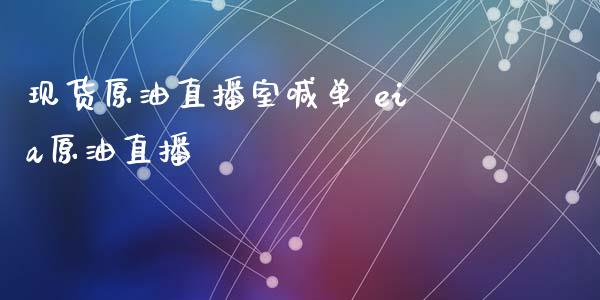 现货原油直播室喊单 eia原油直播